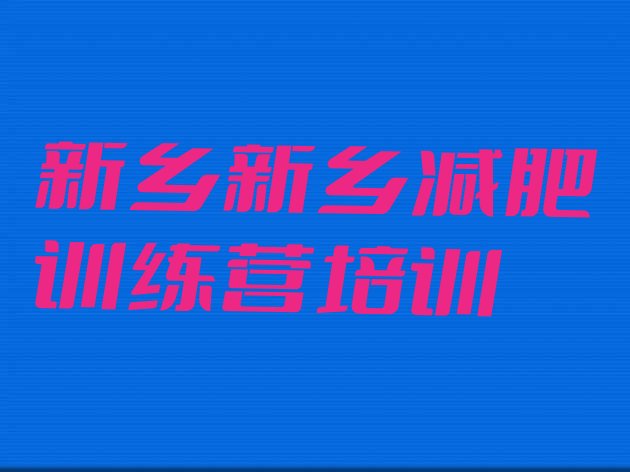 新乡新乡减肥训练营培训